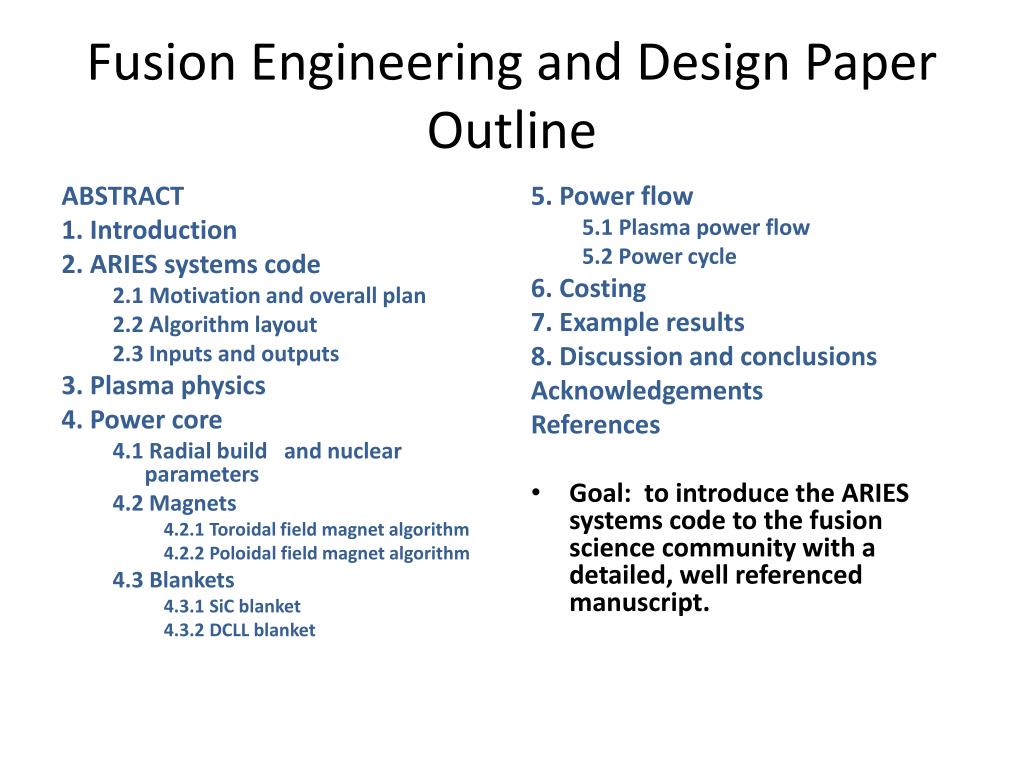 Fusion Engineering and Design Paper Outline

ABSTRACT
1. Introduction
2. ARIES systems code
2.1 Motivation and overall plan
2.2 Algorithm layout
2.3 Inputs and outputs
3. Plasma physics
4. Power core
4.1 Radial build and nuclear parameters
4.2 Magnets
4.2.1 Toroidal field magnet algorithm
4.2.2 Poloidal field magnet algorithm
4.3 Blankets
4.3.1 SiC blanket
4.3.2 DCLL blanket

5. Power flow
5.1 Plasma power flow
5.2 Power cycle
6. Costing
7. Example results
8. Discussion and conclusions
Acknowledgements
References

• Goal: to introduce the ARIES systems code to the fusion science community with a detailed, well referenced manuscript.